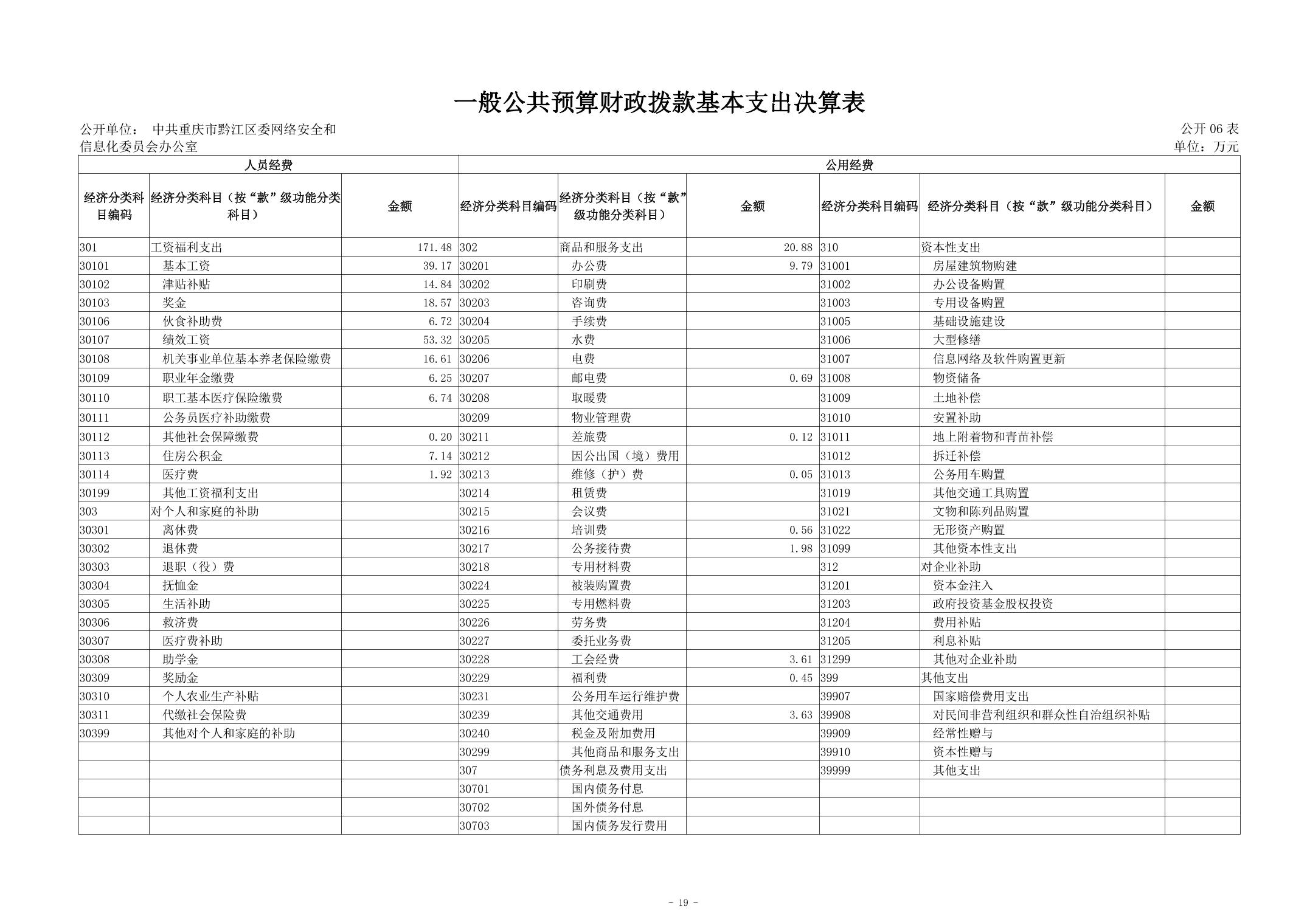 一般公共预算财政拨款基本支出决算表

公开单位： 中共重庆市黔江区委网络安全和信息化委员会办公室

公开 06 表
单位：万元

| 人员经费 | | | 公用经费 | | | | | |
|---|---|---|---|---|---|---|---|---|
| 经济分类科目编码 | 经济分类科目（按“款”级功能分类科目） | 金额 | 经济分类科目编码 | 经济分类科目（按“款”级功能分类科目） | 金额 | 经济分类科目编码 | 经济分类科目（按“款”级功能分类科目） | 金额 |
| 301 | 工资福利支出 | 171.48 | 302 | 商品和服务支出 | 20.88 | 310 | 资本性支出 | |
| 30101 | 基本工资 | 39.17 | 30201 | 办公费 | 9.79 | 31001 | 房屋建筑物购建 | |
| 30102 | 津贴补贴 | 14.84 | 30202 | 印刷费 | | 31002 | 办公设备购置 | |
| 30103 | 奖金 | 18.57 | 30203 | 咨询费 | | 31003 | 专用设备购置 | |
| 30106 | 伙食补助费 | 6.72 | 30204 | 手续费 | | 31005 | 基础设施建设 | |
| 30107 | 绩效工资 | 53.32 | 30205 | 水费 | | 31006 | 大型修缮 | |
| 30108 | 机关事业单位基本养老保险缴费 | 16.61 | 30206 | 电费 | | 31007 | 信息网络及软件购置更新 | |
| 30109 | 职业年金缴费 | 6.25 | 30207 | 邮电费 | 0.69 | 31008 | 物资储备 | |
| 30110 | 职工基本医疗保险缴费 | 6.74 | 30208 | 取暖费 | | 31009 | 土地补偿 | |
| 30111 | 公务员医疗补助缴费 | | 30209 | 物业管理费 | | 31010 | 安置补助 | |
| 30112 | 其他社会保障缴费 | 0.20 | 30211 | 差旅费 | 0.12 | 31011 | 地上附着物和青苗补偿 | |
| 30113 | 住房公积金 | 7.14 | 30212 | 因公出国（境）费用 | | 31012 | 拆迁补偿 | |
| 30114 | 医疗费 | 1.92 | 30213 | 维修（护）费 | 0.05 | 31013 | 公务用车购置 | |
| 30199 | 其他工资福利支出 | | 30214 | 租赁费 | | 31019 | 其他交通工具购置 | |
| 303 | 对个人和家庭的补助 | | 30215 | 会议费 | | 31021 | 文物和陈列品购置 | |
| 30301 | 离休费 | | 30216 | 培训费 | 0.56 | 31022 | 无形资产购置 | |
| 30302 | 退休费 | | 30217 | 公务接待费 | 1.98 | 31099 | 其他资本性支出 | |
| 30303 | 退职（役）费 | | 30218 | 专用材料费 | | 312 | 对企业补助 | |
| 30304 | 抚恤金 | | 30224 | 被装购置费 | | 31201 | 资本金注入 | |
| 30305 | 生活补助 | | 30225 | 专用燃料费 | | 31203 | 政府投资基金股权投资 | |
| 30306 | 救济费 | | 30226 | 劳务费 | | 31204 | 费用补贴 | |
| 30307 | 医疗费补助 | | 30227 | 委托业务费 | | 31205 | 利息补贴 | |
| 30308 | 助学金 | | 30228 | 工会经费 | 3.61 | 31299 | 其他对企业补助 | |
| 30309 | 奖励金 | | 30229 | 福利费 | 0.45 | 399 | 其他支出 | |
| 30310 | 个人农业生产补贴 | | 30231 | 公务用车运行维护费 | | 39907 | 国家赔偿费用支出 | |
| 30311 | 代缴社会保险费 | | 30239 | 其他交通费用 | 3.63 | 39908 | 对民间非营利组织和群众性自治组织补贴 | |
| 30399 | 其他对个人和家庭的补助 | | 30240 | 税金及附加费用 | | 39909 | 经常性赠与 | |
| | | | 30299 | 其他商品和服务支出 | | 39910 | 资本性赠与 | |
| | | | 307 | 债务利息及费用支出 | | 39999 | 其他支出 | |
| | | | 30701 | 国内债务付息 | | | | |
| | | | 30702 | 国外债务付息 | | | | |
| | | | 30703 | 国内债务发行费用 | | | | |

- 19 -